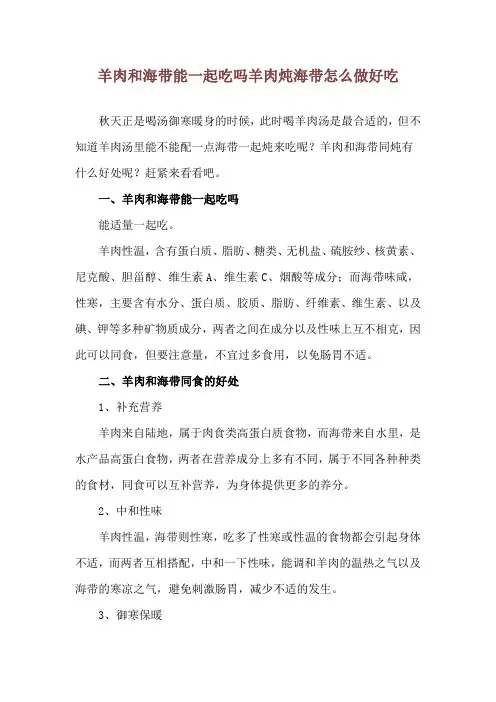 羊肉和海带能一起吃吗羊肉炖海带怎么做好吃

秋天正是喝汤御寒暖身的时候，此时喝羊肉汤是最合适的，但不知道羊肉汤里能不能配一点海带一起炖来吃呢？羊肉和海带同炖有什么好处呢？赶紧来看看吧。

一、羊肉和海带能一起吃吗

能适量一起吃。

羊肉性温，含有蛋白质、脂肪、糖类、无机盐、硫胺纱、核黄素、尼克酸、胆甾醇、维生素 A、维生素 C、烟酸等成分；而海带味咸，性寒，主要含有水分、蛋白质、胶质、脂肪、纤维素、维生素、以及碘、钾等多种矿物质成分，两者之间在成分以及性味上互不相克，因此可以同食，但要注意量，不宜过多食用，以免肠胃不适。

二、羊肉和海带同食的好处

1、补充营养

羊肉来自陆地，属于肉食类高蛋白质食物，而海带来自水里，是水产品高蛋白食物，两者在营养成分上多有不同，属于不同各种种类的食材，同食可以互补营养，为身体提供更多的养分。

2、中和性味

羊肉性温，海带则性寒，吃多了性寒或性温的食物都会引起身体不适，而两者互相搭配，中和一下性味，能调和羊肉的温热之气以及海带的寒凉之气，避免刺激肠胃，减少不适的发生。

3、御寒保暖